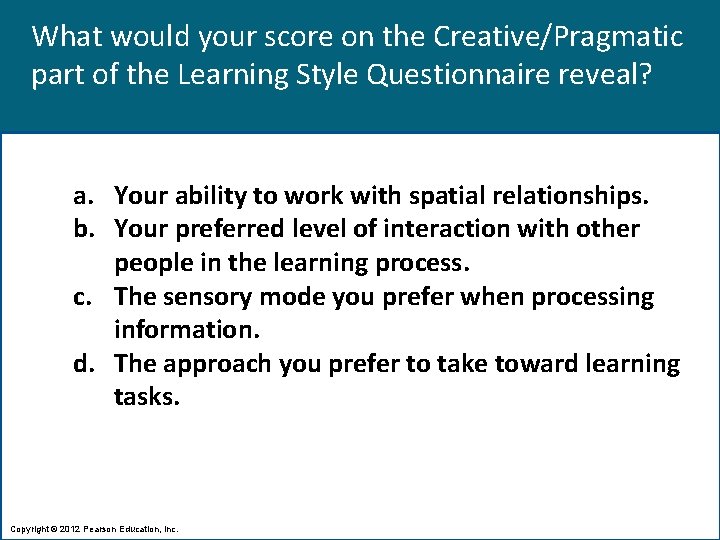 What would your score on the Creative/Pragmatic part of the Learning Style Questionnaire reveal?

a. Your ability to work with spatial relationships.
b. Your preferred level of interaction with other people in the learning process.
c. The sensory mode you prefer when processing information.
d. The approach you prefer to take toward learning tasks.

Copyright © 2012 Pearson Education, Inc.